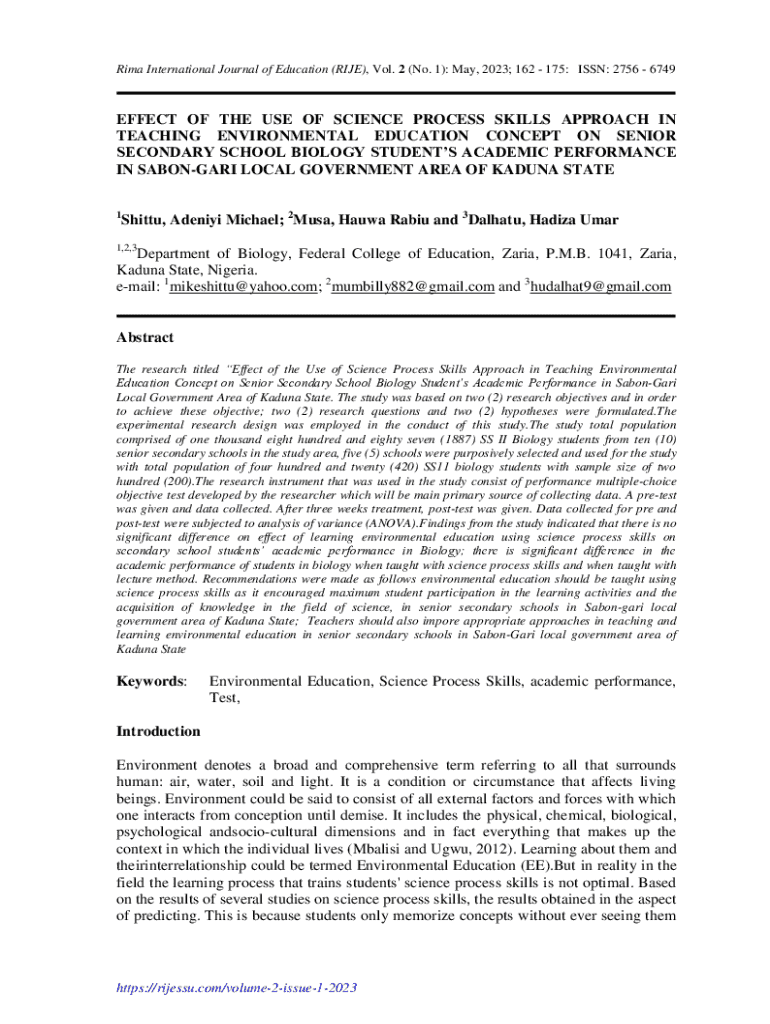 Rima International Journal of Education (RIJE), Vol. 2 (No. 1): May, 2023; 162 - 175: ISSN: 2756 - 6749

EFFECT OF THE USE OF SCIENCE PROCESS SKILLS APPROACH IN TEACHING ENVIRONMENTAL EDUCATION CONCEPT ON SENIOR SECONDARY SCHOOL BIOLOGY STUDENT'S ACADEMIC PERFORMANCE IN SABON-GARI LOCAL GOVERNMENT AREA OF KADUNA STATE

$^1$Shittu, Adeniyi Michael; $^2$Musa, Hauwa Rabiu and $^3$Dalhatu, Hadiza Umar

$^{1,2,3}$Department of Biology, Federal College of Education, Zaria, P.M.B. 1041, Zaria, Kaduna State, Nigeria.
e-mail: $^1$mikeshittu@yahoo.com; $^2$mumbilly882@gmail.com and $^3$hudalhat9@gmail.com

Abstract

The research titled "Effect of the Use of Science Process Skills Approach in Teaching Environmental Education Concept on Senior Secondary School Biology Student's Academic Performance in Sabon-Gari Local Government Area of Kaduna State. The study was based on two (2) research objectives and in order to achieve these objective; two (2) research questions and two (2) hypotheses were formulated.The experimental research design was employed in the conduct of this study.The study total population comprised of one thousand eight hundred and eighty seven (1887) SS II Biology students from ten (10) senior secondary schools in the study area, five (5) schools were purposively selected and used for the study with total population of four hundred and twenty (420) SS11 biology students with sample size of two hundred (200).The research instrument that was used in the study consist of performance multiple-choice objective test developed by the researcher which will be main primary source of collecting data. A pre-test was given and data collected. After three weeks treatment, post-test was given. Data collected for pre and post-test were subjected to analysis of variance (ANOVA).Findings from the study indicated that there is no significant difference on effect of learning environmental education using science process skills on secondary school students' academic performance in Biology; there is significant difference in the academic performance of students in biology when taught with science process skills and when taught with lecture method. Recommendations were made as follows environmental education should be taught using science process skills as it encouraged maximum student participation in the learning activities and the acquisition of knowledge in the field of science, in senior secondary schools in Sabon-gari local government area of Kaduna State; Teachers should also impore appropriate approaches in teaching and learning environmental education in senior secondary schools in Sabon-Gari local government area of Kaduna State

Keywords: Environmental Education, Science Process Skills, academic performance, Test,

Introduction

Environment denotes a broad and comprehensive term referring to all that surrounds human: air, water, soil and light. It is a condition or circumstance that affects living beings. Environment could be said to consist of all external factors and forces with which one interacts from conception until demise. It includes the physical, chemical, biological, psychological andsocio-cultural dimensions and in fact everything that makes up the context in which the individual lives (Mbalisi and Ugwu, 2012). Learning about them and theirinterrelationship could be termed Environmental Education (EE).But in reality in the field the learning process that trains students' science process skills is not optimal. Based on the results of several studies on science process skills, the results obtained in the aspect of predicting. This is because students only memorize concepts without ever seeing them

https://rijessu.com/volume-2-issue-1-2023